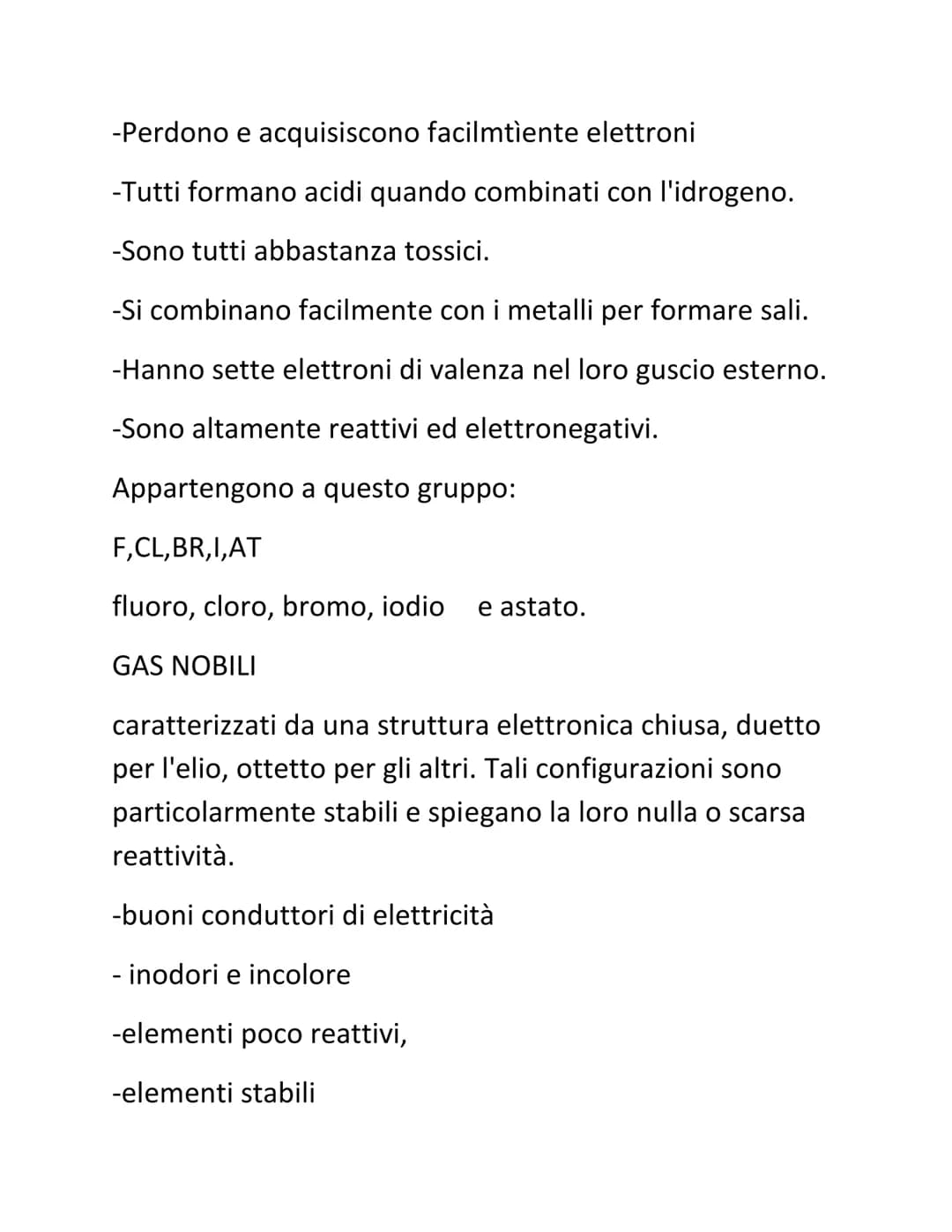 -Perdono e acquisiscono facilmtìente elettroni

-Tutti formano acidi quando combinati con l'idrogeno.

-Sono tutti abbastanza tossici.

-Si combinano facilmente con i metalli per formare sali.

-Hanno sette elettroni di valenza nel loro guscio esterno.

-Sono altamente reattivi ed elettronegativi.

Appartengono a questo gruppo:

F,CL,BR,I,AT

fluoro, cloro, bromo, iodio e astato.

GAS NOBILI

caratterizzati da una struttura elettronica chiusa, duetto per l'elio, ottetto per gli altri. Tali configurazioni sono particolarmente stabili e spiegano la loro nulla o scarsa reattività.

-buoni conduttori di elettricità

- inodori e incolore

-elementi poco reattivi,

-elementi stabili